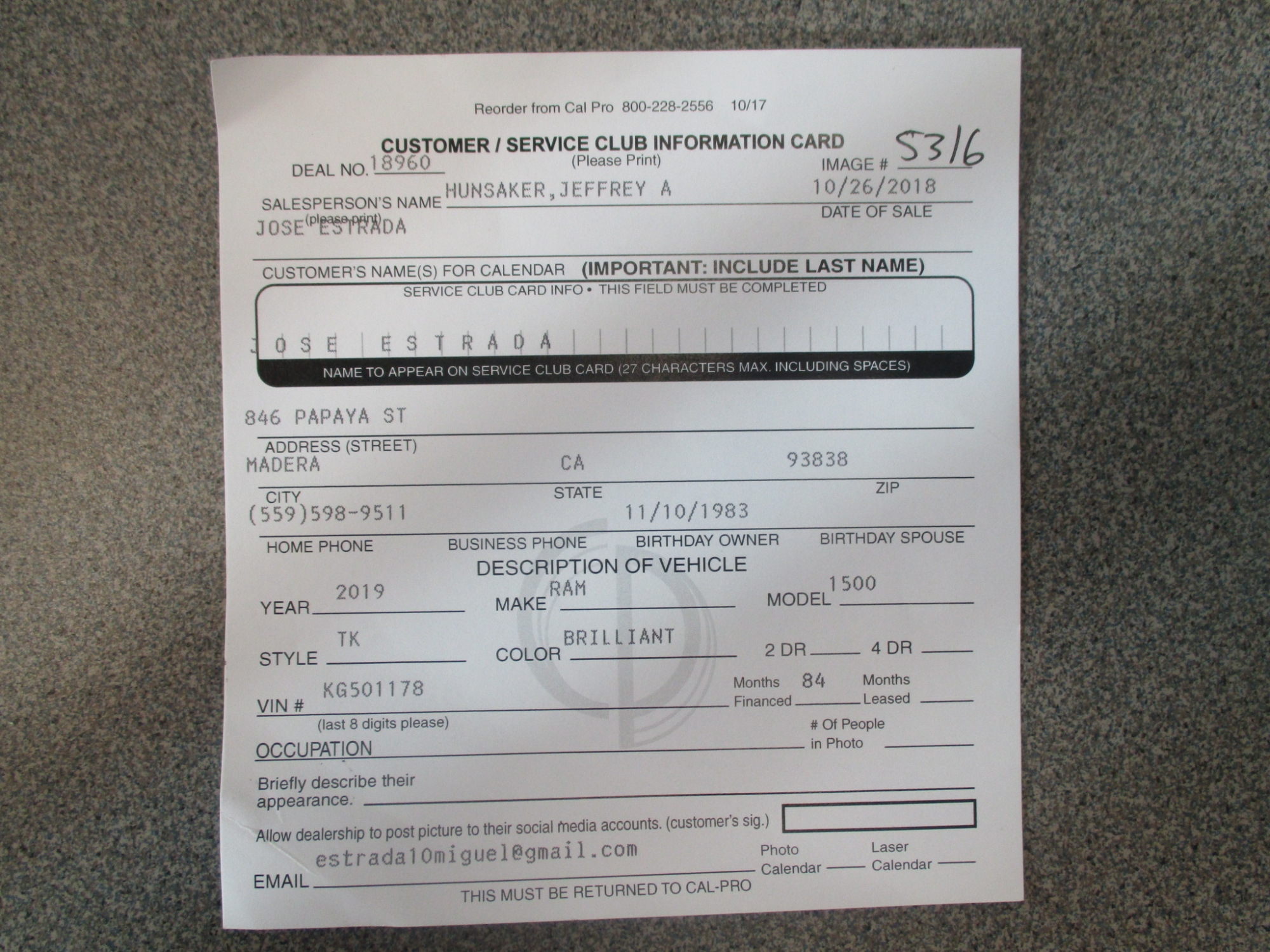 Reorder from Cal Pro 800-228-2556 10/17

CUSTOMER / SERVICE CLUB INFORMATION CARD
(Please Print)

DEAL NO. 18960
IMAGE # 5316

SALESPERSON'S NAME HUNSAKER,JEFFREY A
(please print)
10/26/2018
DATE OF SALE

JOSE ESTRADA
CUSTOMER'S NAME(S) FOR CALENDAR (IMPORTANT: INCLUDE LAST NAME)

SERVICE CLUB CARD INFO • THIS FIELD MUST BE COMPLETED
JOSE ESTRADA
NAME TO APPEAR ON SERVICE CLUB CARD (27 CHARACTERS MAX. INCLUDING SPACES)

846 PAPAYA ST
ADDRESS (STREET)

MADERA CA 93838
CITY STATE ZIP

(559)598-9511 11/10/1983
HOME PHONE BUSINESS PHONE BIRTHDAY OWNER BIRTHDAY SPOUSE

DESCRIPTION OF VEHICLE

YEAR 2019 MAKE RAM MODEL 1500

STYLE TK COLOR BRILLIANT 2 DR ____ 4 DR ____

VIN # KG501178
(last 8 digits please)
Months Financed 84 Months Leased ____

OCCUPATION ____ # Of People in Photo ____

Briefly describe their appearance. ____

Allow dealership to post picture to their social media accounts. (customer's sig.)

EMAIL estrada10miguel@gmail.com
Photo Calendar ____ Laser Calendar ____

THIS MUST BE RETURNED TO CAL-PRO